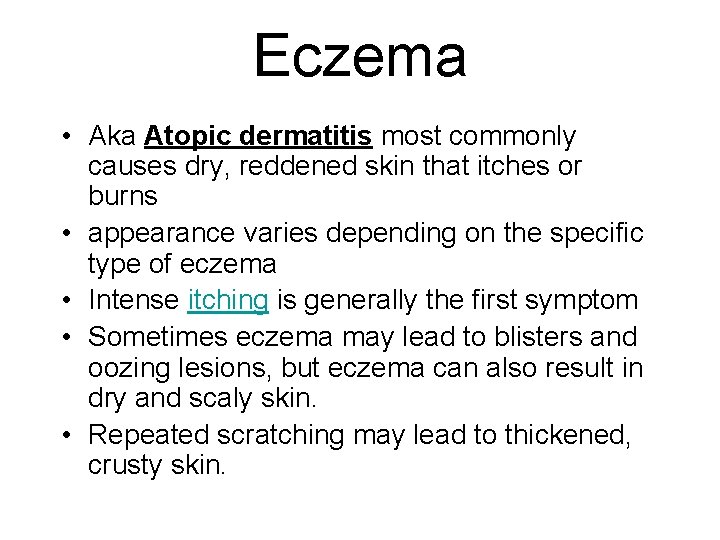 Eczema

• Aka Atopic dermatitis most commonly causes dry, reddened skin that itches or burns
• appearance varies depending on the specific type of eczema
• Intense itching is generally the first symptom
• Sometimes eczema may lead to blisters and oozing lesions, but eczema can also result in dry and scaly skin.
• Repeated scratching may lead to thickened, crusty skin.